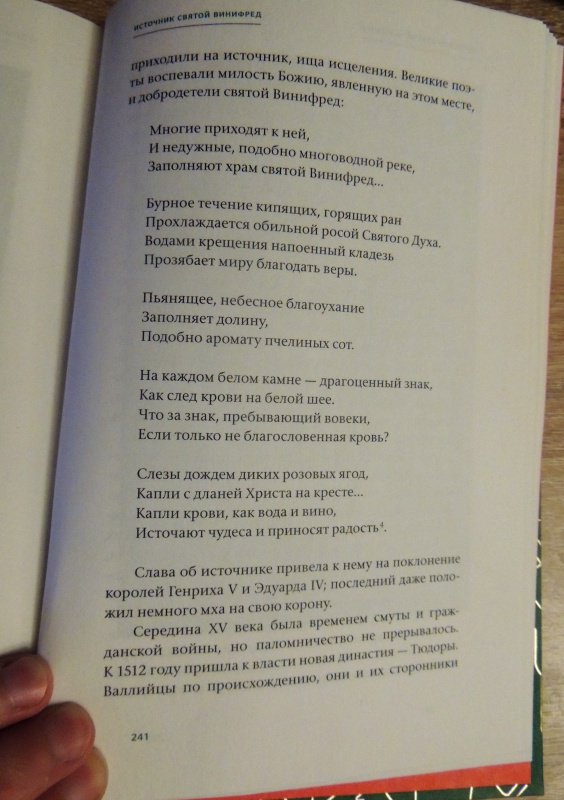 ИСТОЧНИК СВЯТОЙ ВИНИФРЕД

приходили на источник, ища исцеления. Великие поэты воспевали милость Божию, явленную на этом месте, и добродетели святой Винифред:

Многие приходят к ней,
И недужные, подобно многоводной реке,
Заполняют храм святой Винифред...

Бурное течение кипящих, горящих ран
Прохлаждается обильной росой Святого Духа.
Водами крещения напоенный кладезь
Прозябает миру благодать веры.

Пьянящее, небесное благоухание
Заполняет долину,
Подобно аромату пчелиных сот.

На каждом белом камне — драгоценный знак,
Как след крови на белой шее.
Что за знак, пребывающий вовеки,
Если только не благословенная кровь?

Слезы дождем диких розовых ягод,
Капли с дланей Христа на кресте...
Капли крови, как вода и вино,
Источают чудеса и приносят радость$^4$.

Слава об источнике привела к нему на поклонение королей Генриха V и Эдуарда IV; последний даже положил немного мха на свою корону.

Середина XV века была временем смуты и гражданской войны, но паломничество не прерывалось. К 1512 году пришла к власти новая династия — Тюдоры. Валлийцы по происхождению, они и их сторонники

241